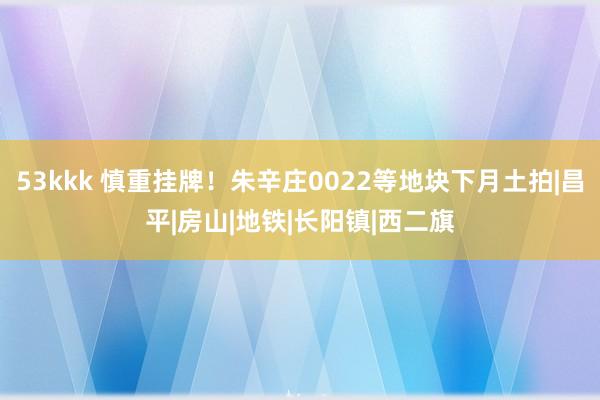 53kkk 慎重挂牌！朱辛庄0022等地块下月土拍|昌平|房山|地铁|长阳镇|西二旗